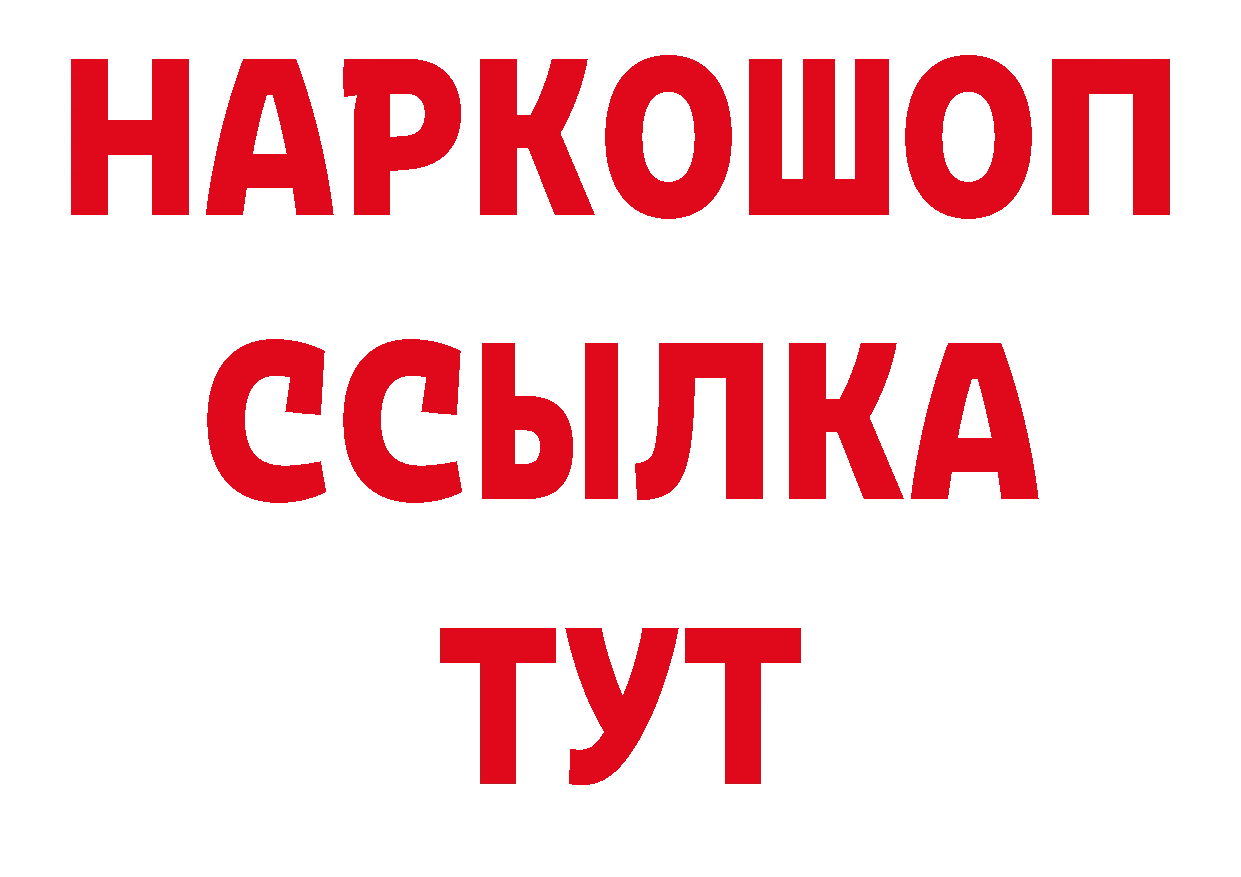 НАРКОШОП
ССЫЛКА
ТУТ